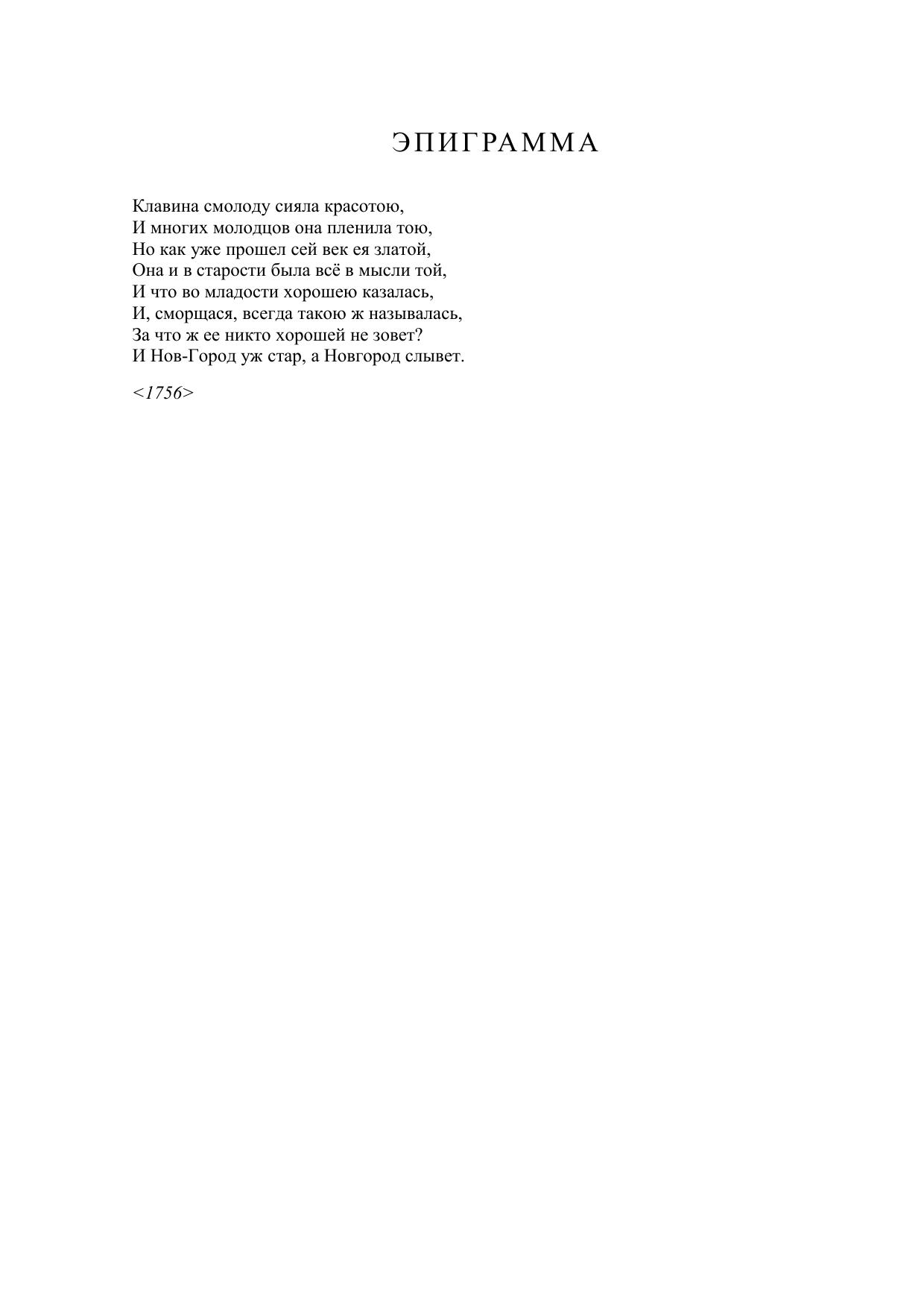 ЭПИГРАММА

Клавина смолоду сияла красотою,
И многих молодцов она пленила тою,
Но как уже прошел сей век ея златой,
Она и в старости была всё в мысли той,
И что во младости хорошею казалась,
И, сморщася, всегда такою ж называлась,
За что ж ее никто хорошей не зовет?
И Нов-Город уж стар, а Новгород слывет.

<1756>